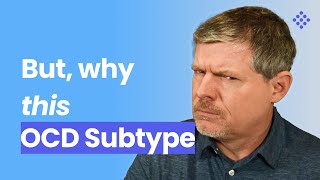 But, why
this
OCD Subtype